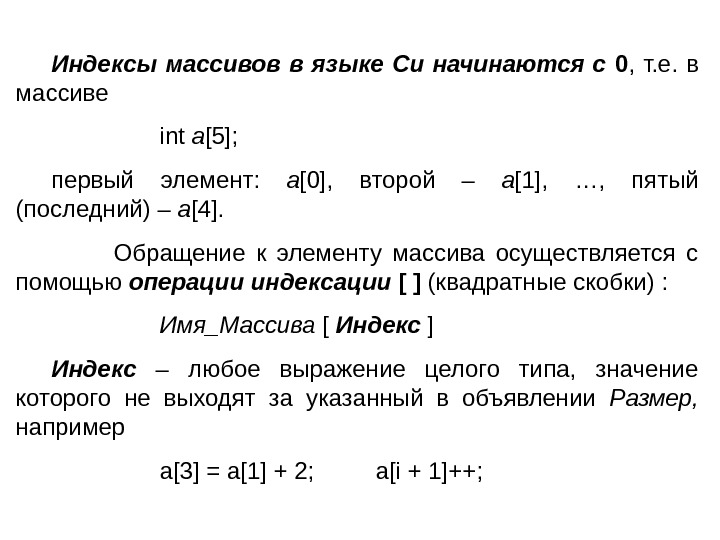 Индексы массивов в языке Си начинаются с 0, т.е. в массиве

int a[5];

первый элемент: a[0], второй – a[1], …, пятый (последний) – a[4].

Обращение к элементу массива осуществляется с помощью операции индексации [ ] (квадратные скобки) :

Имя_Массива [ Индекс ]

Индекс – любое выражение целого типа, значение которого не выходят за указанный в объявлении Размер, например

a[3] = a[1] + 2;     a[i + 1]++;